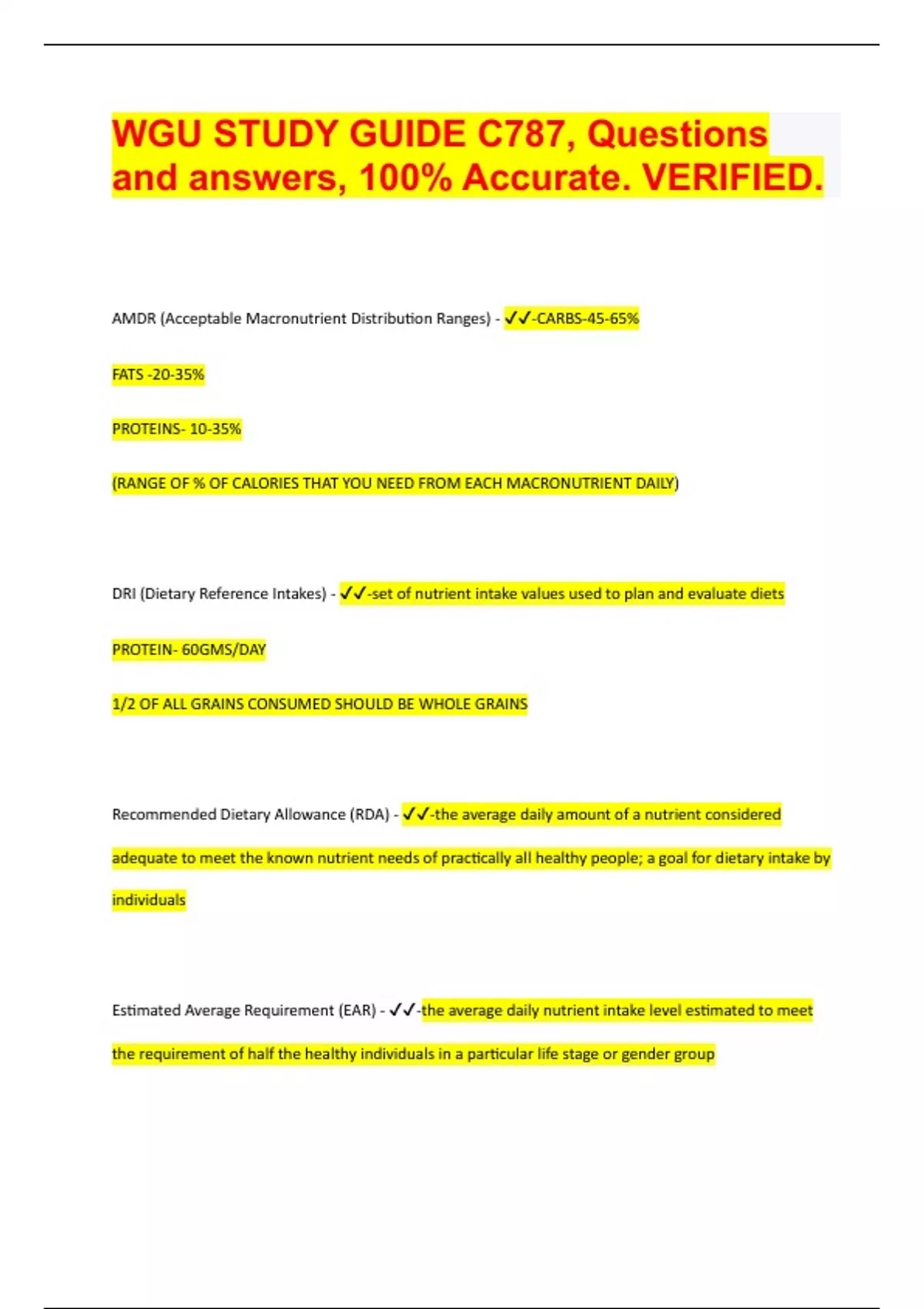 WGU STUDY GUIDE C787, Questions and answers, 100% Accurate. VERIFIED.

AMDR (Acceptable Macronutrient Distribution Ranges) - ✓✓-CARBS-45-65%

FATS -20-35%

PROTEINS- 10-35%

(RANGE OF % OF CALORIES THAT YOU NEED FROM EACH MACRONUTRIENT DAILY)

DRI (Dietary Reference Intakes) - ✓✓-set of nutrient intake values used to plan and evaluate diets

PROTEIN- 60GMS/DAY

1/2 OF ALL GRAINS CONSUMED SHOULD BE WHOLE GRAINS

Recommended Dietary Allowance (RDA) - ✓✓-the average daily amount of a nutrient considered adequate to meet the known nutrient needs of practically all healthy people; a goal for dietary intake by individuals

Estimated Average Requirement (EAR) - ✓✓-the average daily nutrient intake level estimated to meet the requirement of half the healthy individuals in a particular life stage or gender group